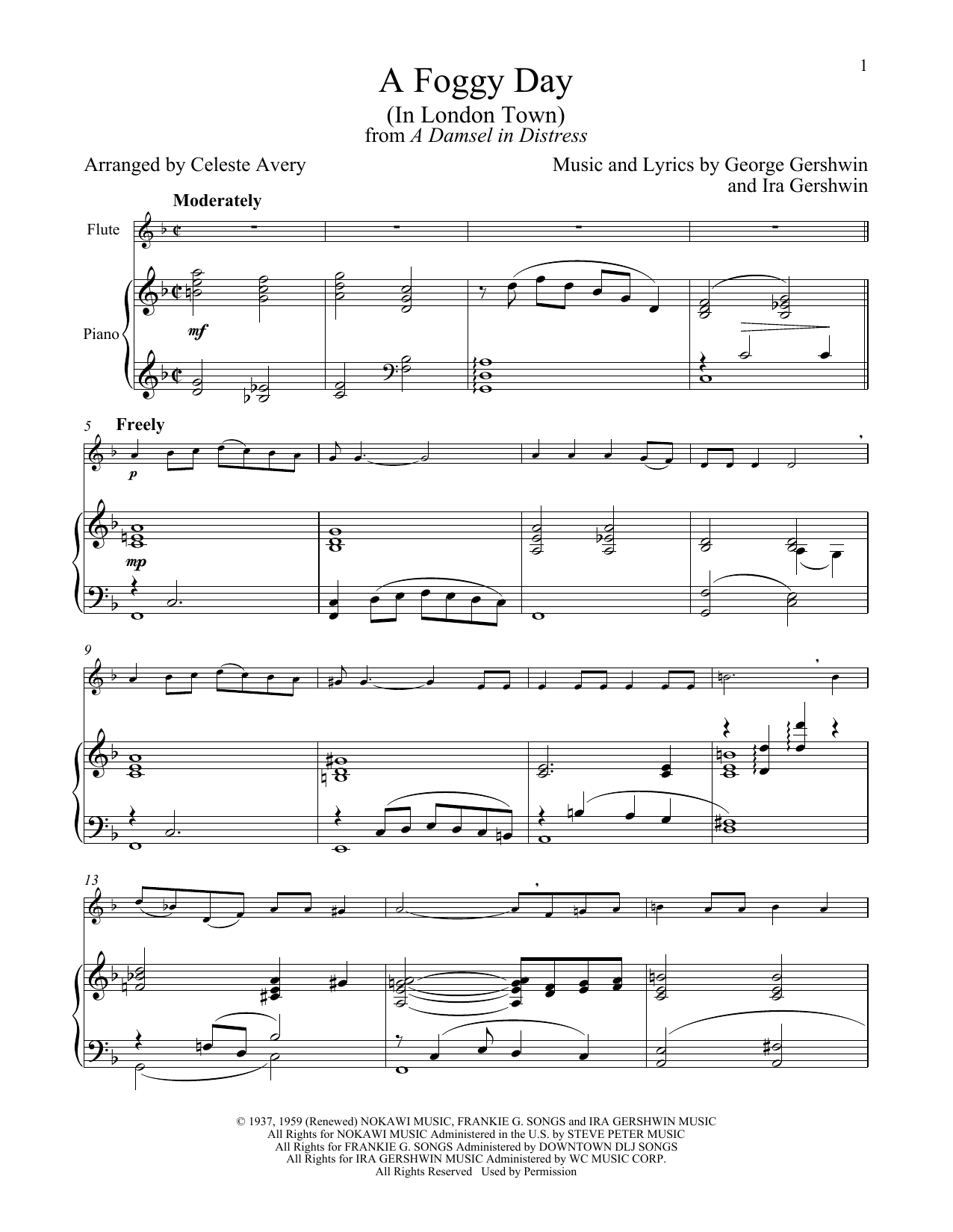 1

A Foggy Day
(In London Town)
from A Damsel in Distress

Arranged by Celeste Avery

Music and Lyrics by George Gershwin and Ira Gershwin

Moderately

Flute

Piano

mf

5 Freely

p

mp

9

13

© 1937, 1959 (Renewed) NOKAWI MUSIC, FRANKIE G. SONGS and IRA GERSHWIN MUSIC
All Rights for NOKAWI MUSIC Administered in the U.S. by STEVE PETER MUSIC
All Rights for FRANKIE G. SONGS Administered by DOWNTOWN DLJ SONGS
All Rights for IRA GERSHWIN MUSIC Administered by WC MUSIC CORP.
All Rights Reserved Used by Permission